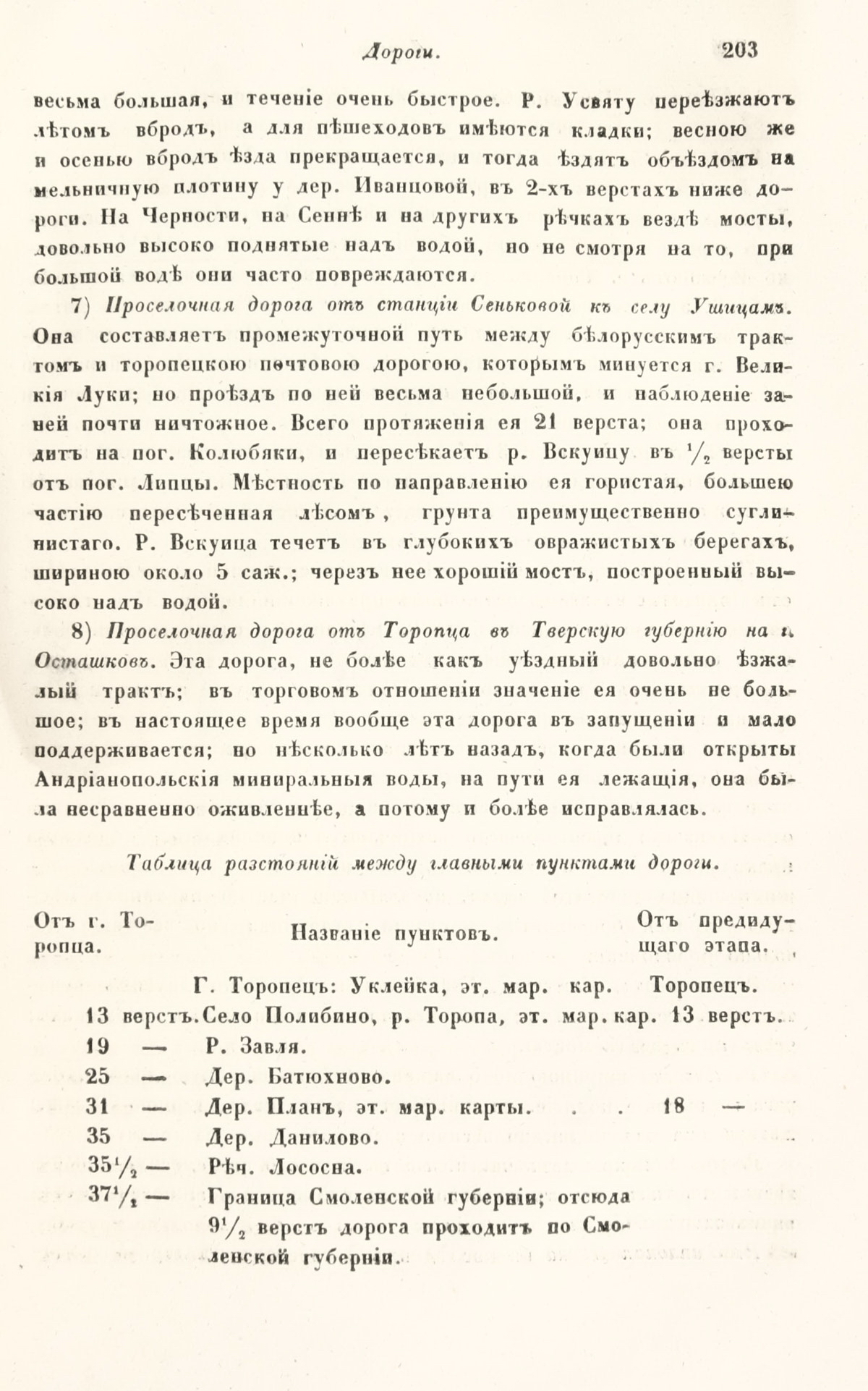 Дороги. 203

весьма большая, и теченіе очень быстрое. Р. Усвяту переѣзжаютъ лѣтомъ вбродъ, а для пѣшеходовъ имѣются кладки; весною же и осенью вбродъ ѣзда прекращается, и тогда ѣздятъ объѣздомъ на мельничную плотину у дер. Иванцовой, въ 2-хъ верстахъ ниже дороги. На Черности, на Сеннѣ и на другихъ рѣчкахъ вездѣ мосты, довольно высоко поднятые надъ водой, но не смотря на то, при большой водѣ они часто повреждаются.

7) Проселочная дорога отъ станціи Сеньковой къ селу Ушицамъ. Она составляетъ промежуточной путь между бѣлорусскимъ трактомъ и торопецкою почтовою дорогою, которымъ минуется г. Великія Луки; но проѣздъ по ней весьма небольшой, и наблюденіе за ней почти ничтожное. Всего протяженія ея 21 верста; она проходитъ на пог. Колюбяки, и пересѣкаетъ р. Вскуицу въ $\frac{1}{2}$ версты отъ пог. Липцы. Мѣстность по направленію ея гористая, большею частію пересѣченная лѣсомъ, грунта преимущественно суглинистаго. Р. Вскуица течетъ въ глубокихъ овражистыхъ берегахъ, шириною около 5 саж.; черезъ нее хорошій мостъ, построенный высоко надъ водой.

8) Проселочная дорога отъ Торопца въ Тверскую губернію на г. Осташковъ. Эта дорога, не болѣе какъ уѣздный довольно ѣзжалый трактъ; въ торговомъ отношеніи значеніе ея очень не большое; въ настоящее время вообще эта дорога въ запущеніи и мало поддерживается; но нѣсколько лѣтъ назадъ, когда были открыты Андріанопольскія миниральныя воды, на пути ея лежащія, она была несравненно оживленнѣе, а потому и болѣе исправлялась.

Таблица разстояній между главными пунктами дороги.

| Отъ г. Торопца. | Названіе пунктовъ. | Отъ предидущаго этапа. |
|---|---|---|
| | Г. Торопецъ: Уклейка, эт. мар. кар. | Торопецъ. |
| 13 верстъ. | Село Полибино, р. Торопа, эт. мар. кар. | 13 верстъ. |
| 19 — | Р. Завля. | |
| 25 — | Дер. Батюхново. | |
| 31 — | Дер. Планъ, эт. мар. карты. . . | 18 — |
| 35 — | Дер. Данилово. | |
| $35\frac{1}{2}$ — | Рѣч. Лососна. | |
| $37\frac{1}{2}$ — | Граница Смоленской губерніи; отсюда $9\frac{1}{2}$ верстъ дорога проходитъ по Смоленской губерніи. | |